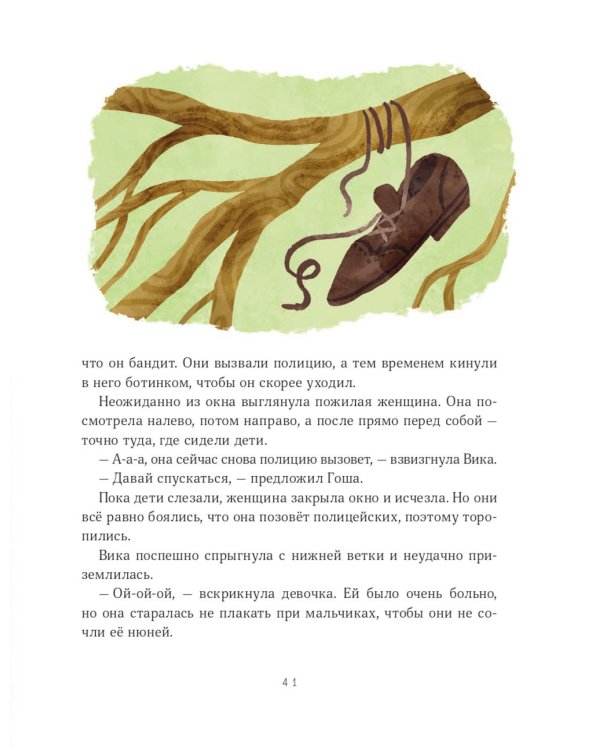 что он бандит. Они вызвали полицию, а тем временем кинули в него ботинком, чтобы он скорее уходил.

Неожиданно из окна выглянула пожилая женщина. Она посмотрела налево, потом направо, а после прямо перед собой — точно туда, где сидели дети.

— А-а-а, она сейчас снова полицию вызовет, — взвизгнула Вика.

— Давай спускаться, — предложил Гоша.

Пока дети слезали, женщина закрыла окно и исчезла. Но они всё равно боялись, что она позовёт полицейских, поэтому торопились.

Вика поспешно спрыгнула с нижней ветки и неудачно приземлилась.

— Ой-ой-ой, — вскрикнула девочка. Ей было очень больно, но она старалась не плакать при мальчиках, чтобы они не сочли её нюней.

41